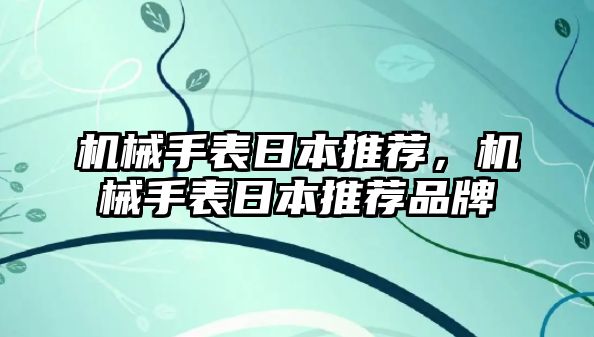 机械手表日本推荐，机械手表日本推荐品牌